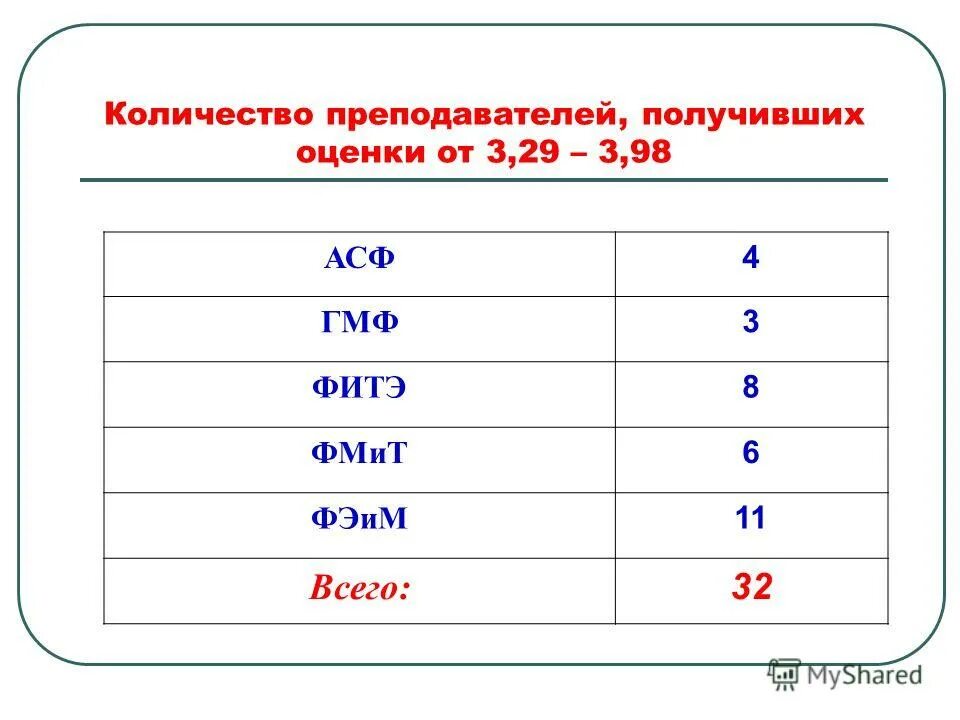 Количество преподавателей, получивших оценки от 3,29 – 3,98

| АСФ | 4 |
|---|---|
| ГМФ | 3 |
| ФИТЭ | 8 |
| ФМиТ | 6 |
| ФЭиМ | 11 |
| Всего: | 32 |

MyShared